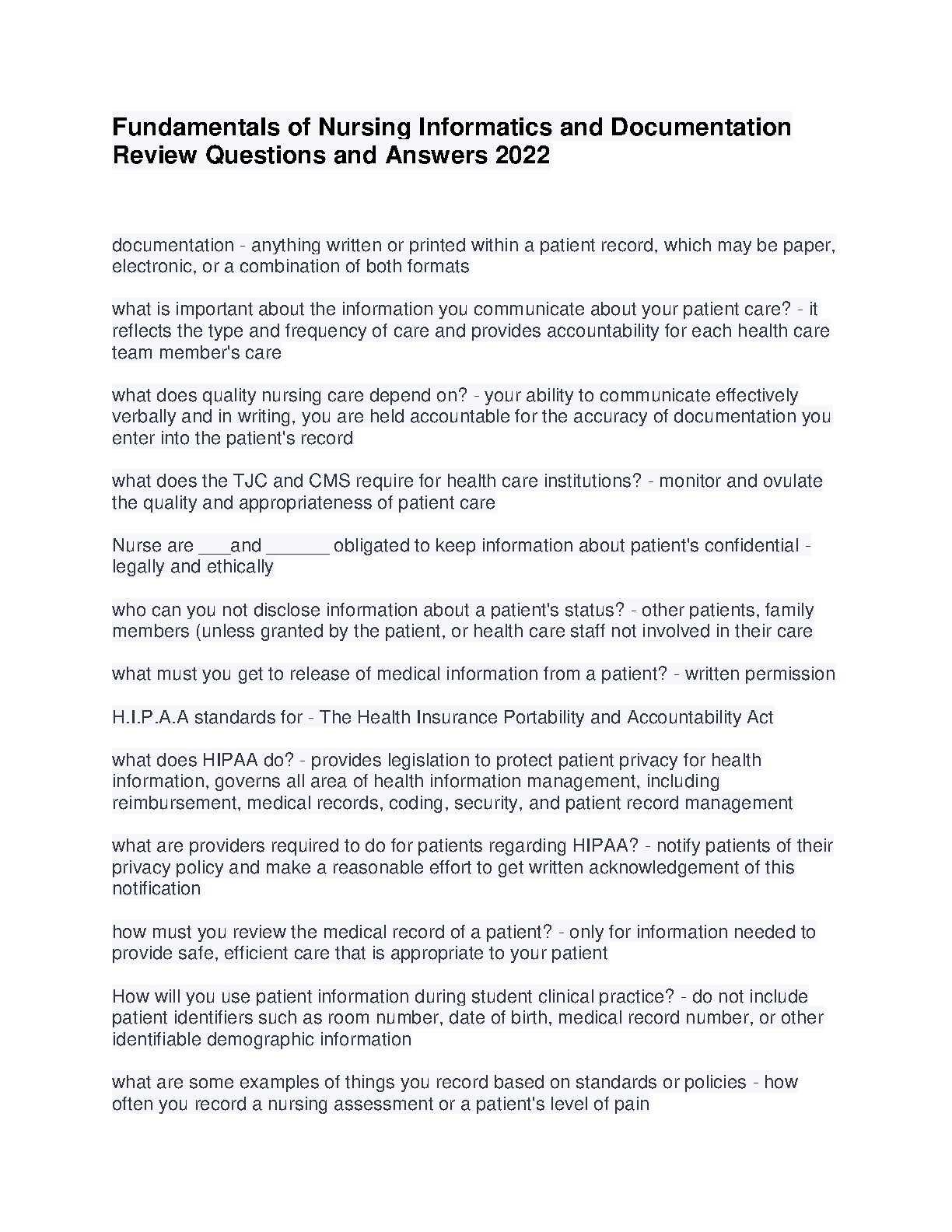 Fundamentals of Nursing Informatics and Documentation Review Questions and Answers 2022

documentation - anything written or printed within a patient record, which may be paper, electronic, or a combination of both formats

what is important about the information you communicate about your patient care? - it reflects the type and frequency of care and provides accountability for each health care team member's care

what does quality nursing care depend on? - your ability to communicate effectively verbally and in writing, you are held accountable for the accuracy of documentation you enter into the patient's record

what does the TJC and CMS require for health care institutions? - monitor and ovulate the quality and appropriateness of patient care

Nurse are ___and ______ obligated to keep information about patient's confidential - legally and ethically

who can you not disclose information about a patient's status? - other patients, family members (unless granted by the patient, or health care staff not involved in their care

what must you get to release of medical information from a patient? - written permission

H.I.P.A.A standards for - The Health Insurance Portability and Accountability Act

what does HIPAA do? - provides legislation to protect patient privacy for health information, governs all area of health information management, including reimbursement, medical records, coding, security, and patient record management

what are providers required to do for patients regarding HIPAA? - notify patients of their privacy policy and make a reasonable effort to get written acknowledgement of this notification

how must you review the medical record of a patient? - only for information needed to provide safe, efficient care that is appropriate to your patient

How will you use patient information during student clinical practice? - do not include patient identifiers such as room number, date of birth, medical record number, or other identifiable demographic information

what are some examples of things you record based on standards or policies - how often you record a nursing assessment or a patient's level of pain